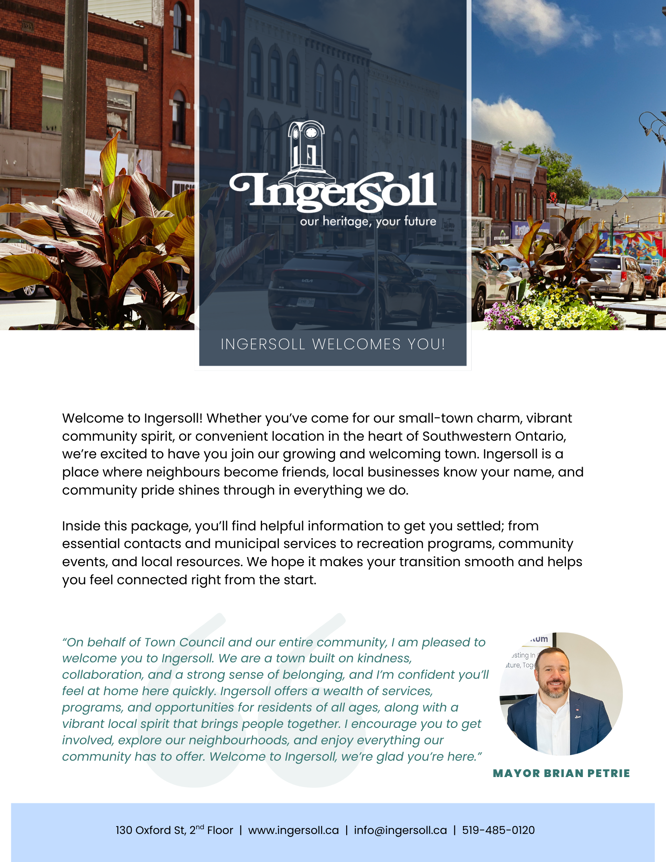 Ingersoll
our heritage, your future

INGERSOLL WELCOMES YOU!

Welcome to Ingersoll! Whether you've come for our small-town charm, vibrant community spirit, or convenient location in the heart of Southwestern Ontario, we're excited to have you join our growing and welcoming town. Ingersoll is a place where neighbours become friends, local businesses know your name, and community pride shines through in everything we do.

Inside this package, you'll find helpful information to get you settled; from essential contacts and municipal services to recreation programs, community events, and local resources. We hope it makes your transition smooth and helps you feel connected right from the start.

"On behalf of Town Council and our entire community, I am pleased to welcome you to Ingersoll. We are a town built on kindness, collaboration, and a strong sense of belonging, and I'm confident you'll feel at home here quickly. Ingersoll offers a wealth of services, programs, and opportunities for residents of all ages, along with a vibrant local spirit that brings people together. I encourage you to get involved, explore our neighbourhoods, and enjoy everything our community has to offer. Welcome to Ingersoll, we're glad you're here."

MAYOR BRIAN PETRIE

130 Oxford St, 2$^{nd}$ Floor | www.ingersoll.ca | info@ingersoll.ca | 519-485-0120